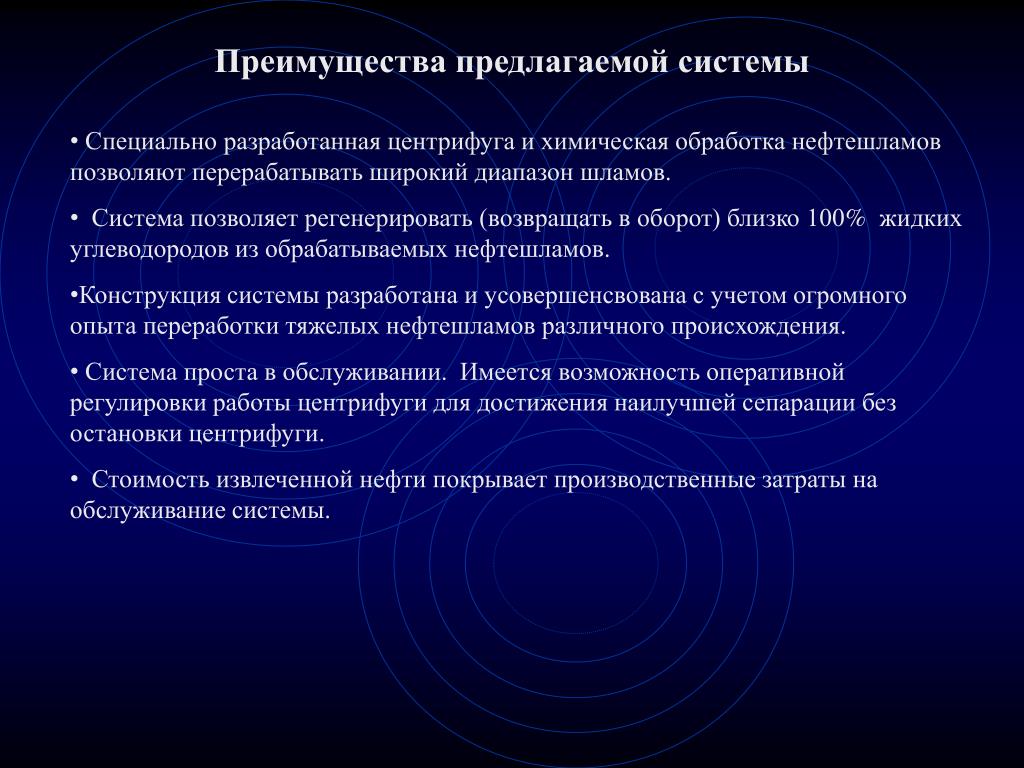 Преимущества предлагаемой системы

• Специально разработанная центрифуга и химическая обработка нефтешламов позволяют перерабатывать широкий диапазон шламов.

• Система позволяет регенерировать (возвращать в оборот) близко 100% жидких углеводородов из обрабатываемых нефтешламов.

•Конструкция системы разработана и усовершенсвована с учетом огромного опыта переработки тяжелых нефтешламов различного происхождения.

• Система проста в обслуживании. Имеется возможность оперативной регулировки работы центрифуги для достижения наилучшей сепарации без остановки центрифуги.

• Стоимость извлеченной нефти покрывает производственные затраты на обслуживание системы.